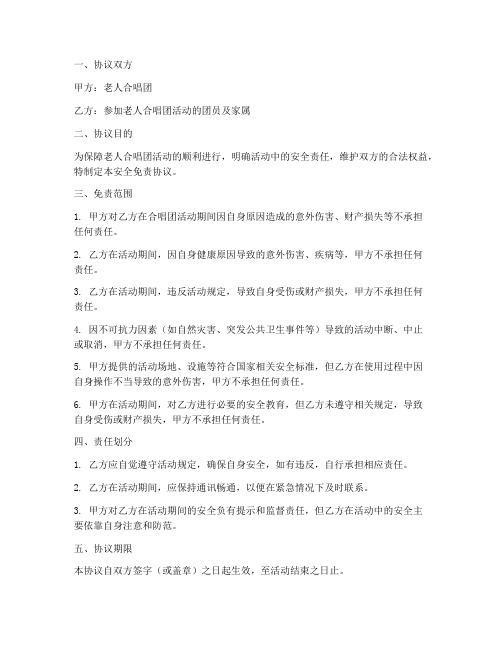 一、协议双方

甲方：老人合唱团

乙方：参加老人合唱团活动的团员及家属

二、协议目的

为保障老人合唱团活动的顺利进行，明确活动中的安全责任，维护双方的合法权益，特制定本安全免责协议。

三、免责范围

1. 甲方对乙方在合唱团活动期间因自身原因造成的意外伤害、财产损失等不承担任何责任。

2. 乙方在活动期间，因自身健康原因导致的意外伤害、疾病等，甲方不承担任何责任。

3. 乙方在活动期间，违反活动规定，导致自身受伤或财产损失，甲方不承担任何责任。

4. 因不可抗力因素（如自然灾害、突发公共卫生事件等）导致的活动中断、中止或取消，甲方不承担任何责任。

5. 甲方提供的活动场地、设施等符合国家相关安全标准，但乙方在使用过程中因自身操作不当导致的意外伤害，甲方不承担任何责任。

6. 甲方在活动期间，对乙方进行必要的安全教育，但乙方未遵守相关规定，导致自身受伤或财产损失，甲方不承担任何责任。

四、责任划分

1. 乙方应自觉遵守活动规定，确保自身安全，如有违反，自行承担相应责任。

2. 乙方在活动期间，应保持通讯畅通，以便在紧急情况下及时联系。

3. 甲方对乙方在活动期间的安全负有提示和监督责任，但乙方在活动中的安全主要依靠自身注意和防范。

五、协议期限

本协议自双方签字（或盖章）之日起生效，至活动结束之日止。